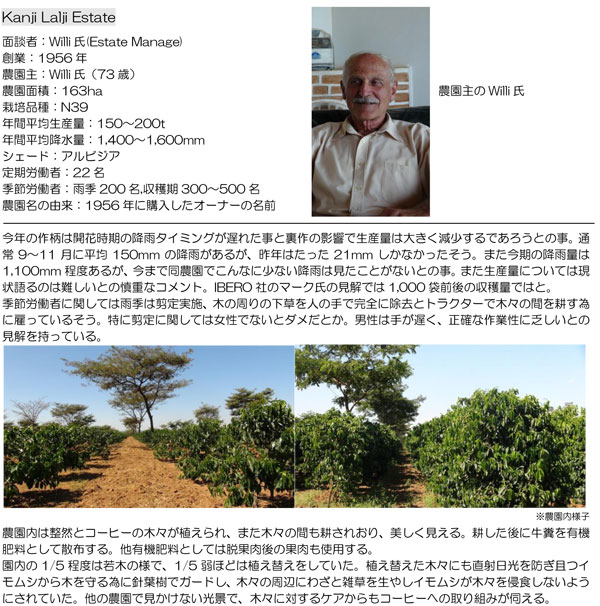 Kanji Lalji Estate

面談者：Willi 氏(Estate Manage)
創業：1956 年
農園主：Willi 氏（73 歳）
農園面積：163ha
栽培品種：N39
年間平均生産量：150～200t
年間平均降水量：1,400～1,600mm
シェード：アルビジア
定期労働者：22 名
季節労働者：雨季 200 名,収穫期 300～500 名
農園名の由来：1956 年に購入したオーナーの名前

農園主の Willi 氏

今年の作柄は開花時期の降雨タイミングが遅れた事と裏作の影響で生産量は大きく減少するであろうとの事。通常 9～11 月に平均 150mm の降雨があるが、昨年はたった 21mm しかなかったそう。また今期の降雨量は 1,100mm 程度あるが、今まで同農園でこんなに少ない降雨は見たことがないとの事。また生産量については現状語るのは難しいとの慎重なコメント。IBERO 社のマーク氏の見解では 1,000 袋前後の収穫量ではと。
季節労働者に関しては雨季は剪定実施、木の周りの下草を人の手で完全に除去とトラクターで木々の間を耕す為に雇っているそう。特に剪定に関しては女性でないとダメだとか。男性は手が遅く、正確な作業性に乏しいとの見解を持っている。

※農園内様子

農園内は整然とコーヒーの木々が植えられ、また木々の間も耕されおり、美しく見える。耕した後に牛糞を有機肥料として散布する。他有機肥料としては脱果肉後の果肉も使用する。
園内の 1/5 程度は若木の様で、1/5 弱ほどは植え替えをしていた。植え替えた木々にも直射日光を防ぎ且つイモムシから木を守る為に針葉樹でガードし、木々の周辺にわざと雑草を生やしイモムシが木々を侵食しないようにされていた。他の農園で見かけない光景で、木々に対するケアからもコーヒーへの取り組みが伺える。